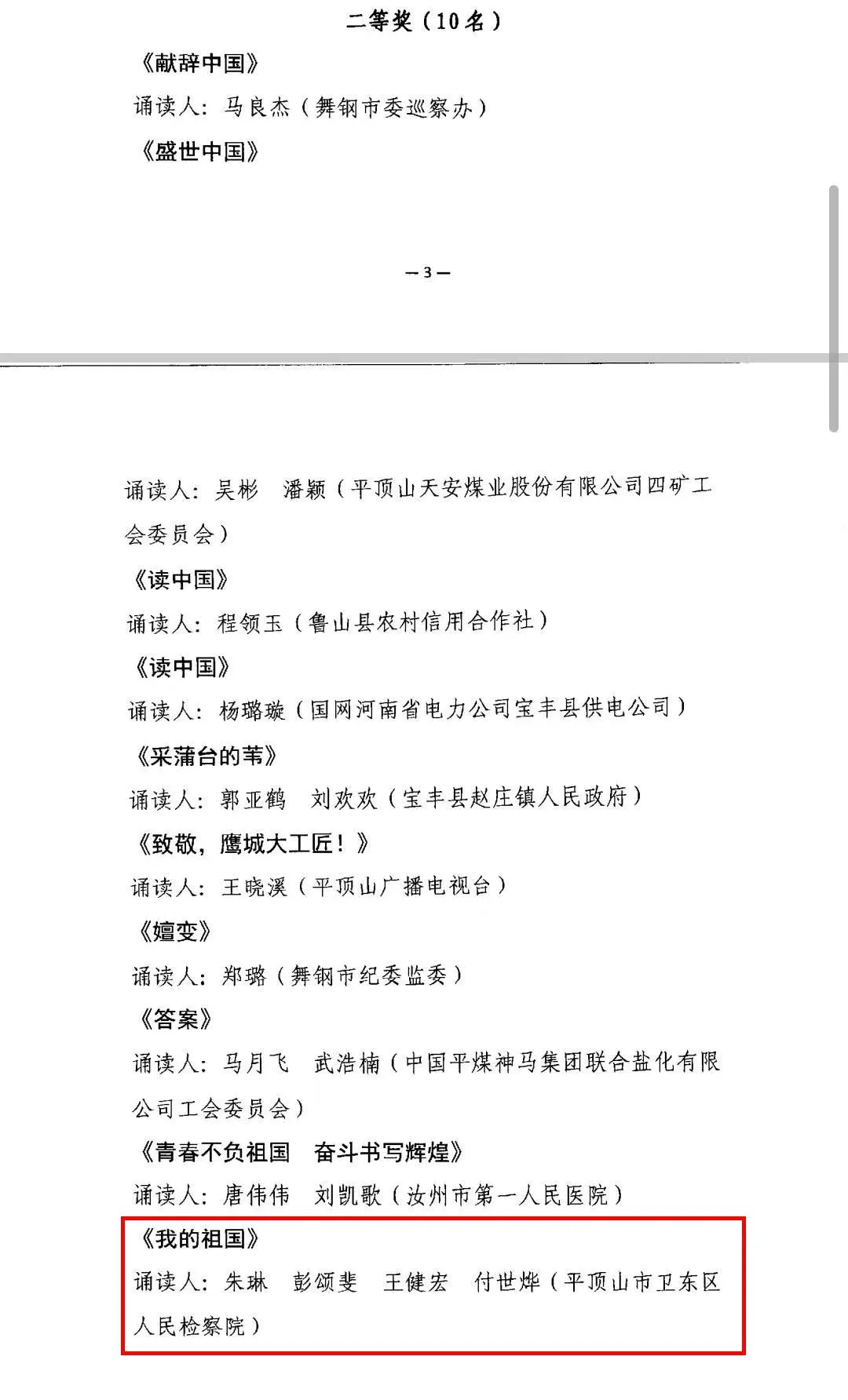 二等奖（10名）

《献辞中国》

诵读人：马良杰（舞钢市委巡察办）

《盛世中国》

—3—

诵读人：吴彬　潘颖（平顶山天安煤业股份有限公司四矿工会委员会）

《读中国》

诵读人：程领玉（鲁山县农村信用合作社）

《读中国》

诵读人：杨璐璇（国网河南省电力公司宝丰县供电公司）

《采蒲台的苇》

诵读人：郭亚鹤　刘欢欢（宝丰县赵庄镇人民政府）

《致敬，鹰城大工匠！》

诵读人：王晓溪（平顶山广播电视台）

《嬗变》

诵读人：郑璐（舞钢市纪委监委）

《答案》

诵读人：马月飞　武浩楠（中国平煤神马集团联合盐化有限公司工会委员会）

《青春不负祖国　奋斗书写辉煌》

诵读人：唐伟伟　刘凯歌（汝州市第一人民医院）

《我的祖国》

诵读人：朱琳　彭颂斐　王健宏　付世烨（平顶山市卫东区人民检察院）